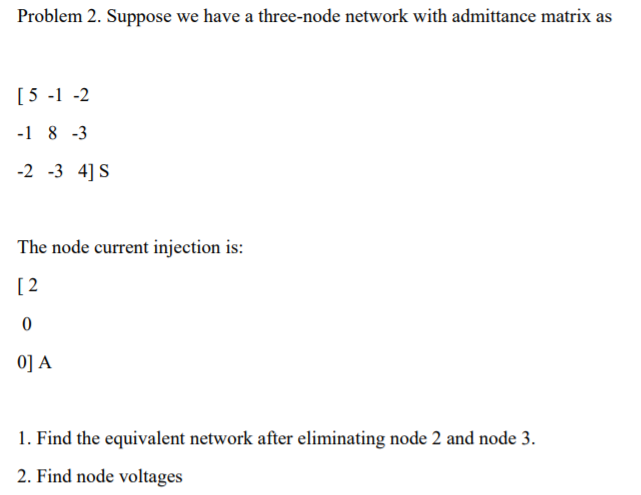 Problem 2. Suppose we have a three-node network with admittance matrix as

[ 5 -1 -2

-1 8 -3

-2 -3 4] S

The node current injection is:

[ 2

0

0] A

1. Find the equivalent network after eliminating node 2 and node 3.

2. Find node voltages